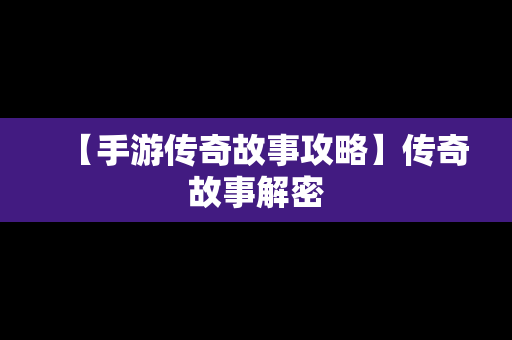 【手游传奇故事攻略】传奇故事解密